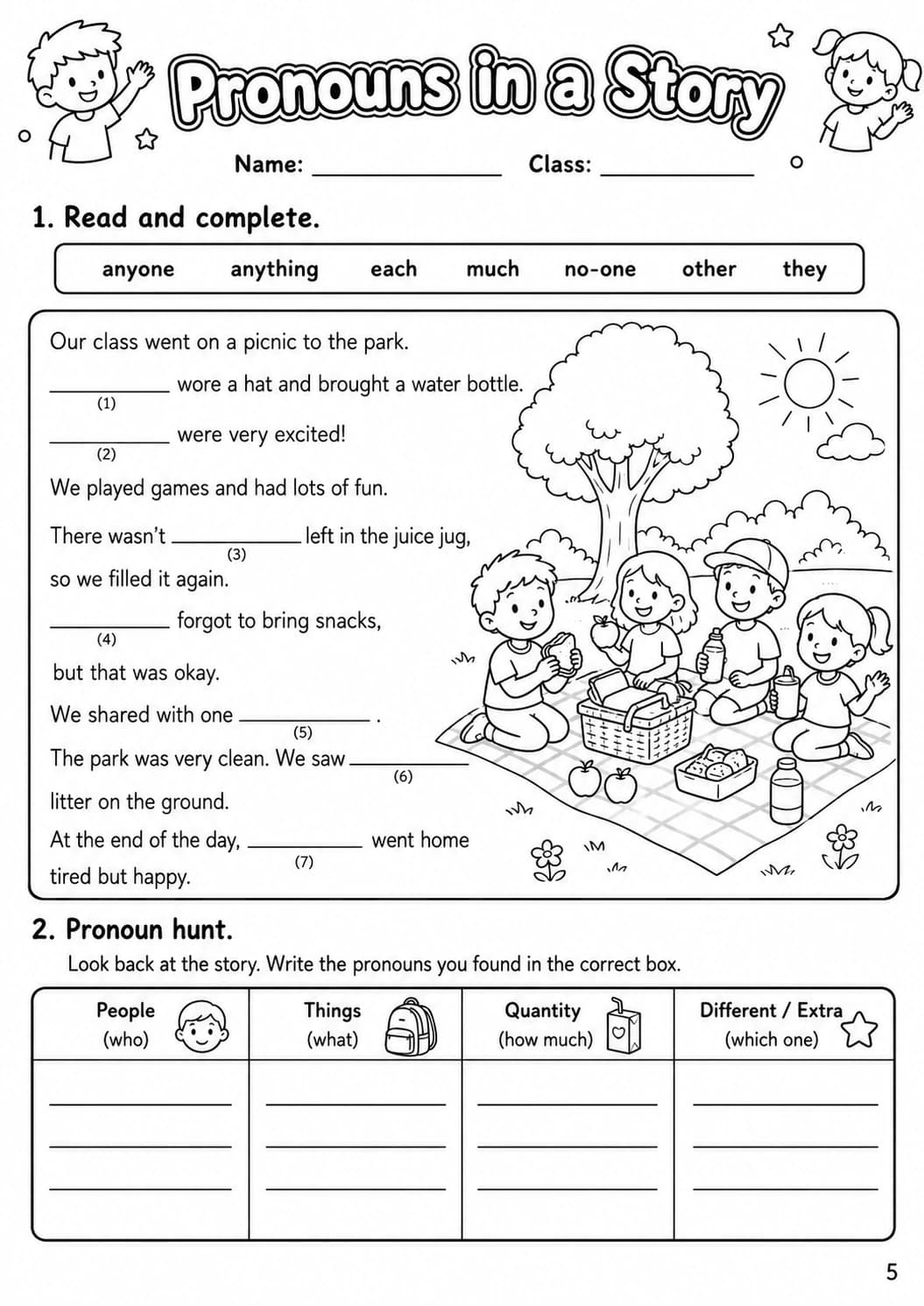 Pronouns in a Story

Name: ____ Class: ____

1. Read and complete.

anyone anything each much no-one other they

Our class went on a picnic to the park.

____ wore a hat and brought a water bottle.
(1)

____ were very excited!
(2)

We played games and had lots of fun.

There wasn't ____ left in the juice jug,
(3)
so we filled it again.

____ forgot to bring snacks,
(4)
but that was okay.

We shared with one ____ .
(5)

The park was very clean. We saw ____
(6)
litter on the ground.

At the end of the day, ____ went home
(7)
tired but happy.

2. Pronoun hunt.

Look back at the story. Write the pronouns you found in the correct box.

| People (who) | Things (what) | Quantity (how much) | Different / Extra (which one) |
|---|---|---|---|
| ____ | ____ | ____ | ____ |
| ____ | ____ | ____ | ____ |
| ____ | ____ | ____ | ____ |

5